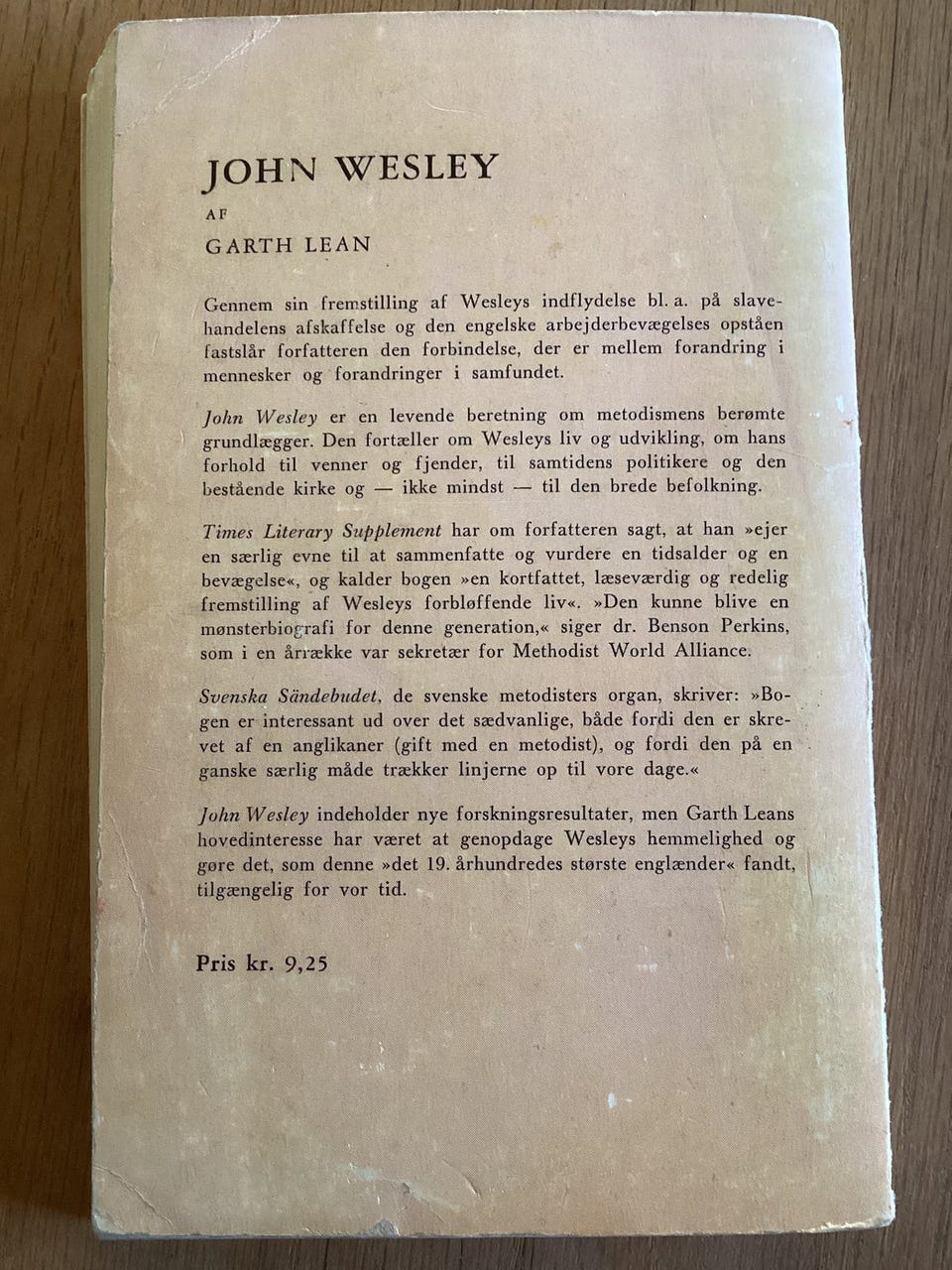 JOHN WESLEY

AF

GARTH LEAN

Gennem sin fremstilling af Wesleys indflydelse bl. a. på slavehandelens afskaffelse og den engelske arbejderbevægelses opståen fastslår forfatteren den forbindelse, der er mellem forandring i mennesker og forandringer i samfundet.

John Wesley er en levende beretning om metodismens berømte grundlægger. Den fortæller om Wesleys liv og udvikling, om hans forhold til venner og fjender, til samtidens politikere og den bestående kirke og — ikke mindst — til den brede befolkning.

Times Literary Supplement har om forfatteren sagt, at han »ejer en særlig evne til at sammenfatte og vurdere en tidsalder og en bevægelse«, og kalder bogen »en kortfattet, læseværdig og redelig fremstilling af Wesleys forbløffende liv«. »Den kunne blive en mønsterbiografi for denne generation,« siger dr. Benson Perkins, som i en årrække var sekretær for Methodist World Alliance.

Svenska Sändebudet, de svenske metodisters organ, skriver: »Bogen er interessant ud over det sædvanlige, både fordi den er skrevet af en anglikaner (gift med en metodist), og fordi den på en ganske særlig måde trækker linjerne op til vore dage.«

John Wesley indeholder nye forskningsresultater, men Garth Leans hovedinteresse har været at genopdage Wesleys hemmelighed og gøre det, som denne »det 19. århundredes største englænder« fandt, tilgængelig for vor tid.

Pris kr. 9,25